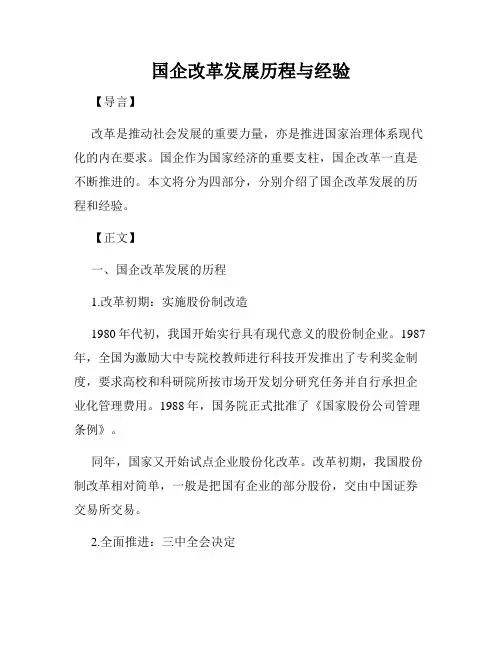 国企改革发展历程与经验

【导言】

改革是推动社会发展的重要力量，亦是推进国家治理体系现代化的内在要求。国企作为国家经济的重要支柱，国企改革一直是不断推进的。本文将分为四部分，分别介绍了国企改革发展的历程和经验。

【正文】

一、国企改革发展的历程

1.改革初期：实施股份制改造

1980年代初，我国开始实行具有现代意义的股份制企业。1987年，全国为激励大中专院校教师进行科技开发推出了专利奖金制度，要求高校和科研院所按市场开发划分研究任务并自行承担企业化管理费用。1988年，国务院正式批准了《国家股份公司管理条例》。

同年，国家又开始试点企业股份化改革。改革初期，我国股份制改革相对简单，一般是把国有企业的部分股份，交由中国证券交易所交易。

2.全面推进：三中全会决定